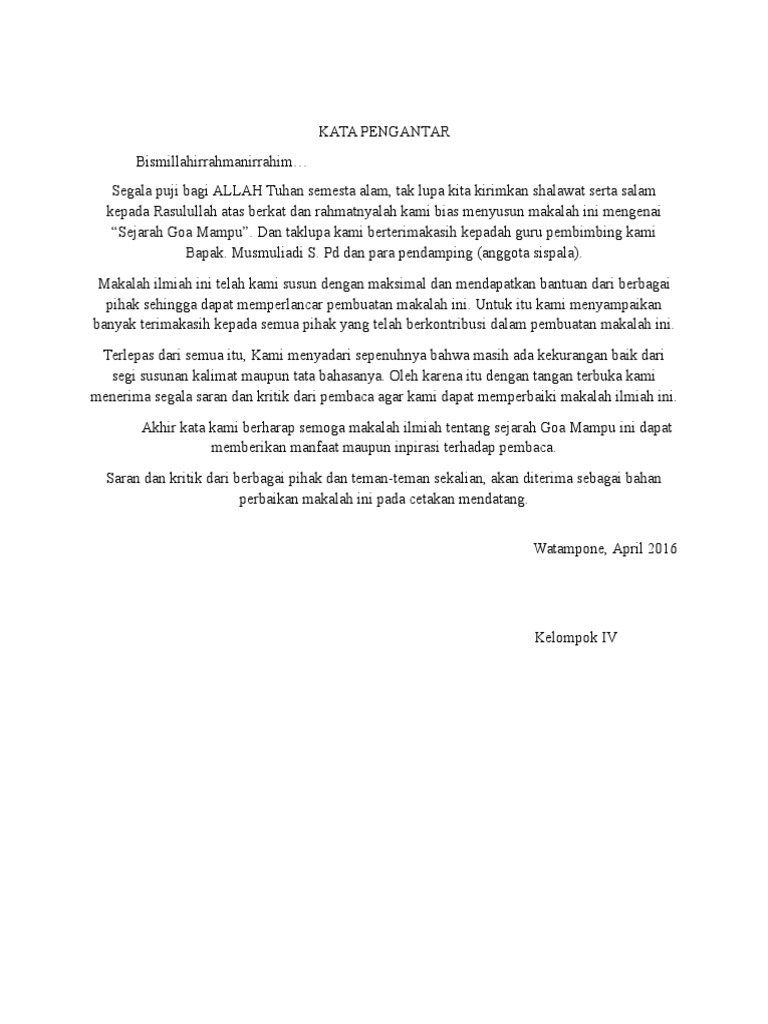 KATA PENGANTAR

Bismillahirrahmanirrahim…

Segala puji bagi ALLAH Tuhan semesta alam, tak lupa kita kirimkan shalawat serta salam kepada Rasulullah atas berkat dan rahmatnyalah kami bias menyusun makalah ini mengenai “Sejarah Goa Mampu”. Dan taklupa kami berterimakasih kepadah guru pembimbing kami Bapak. Musmuliadi S. Pd dan para pendamping (anggota sispala).

Makalah ilmiah ini telah kami susun dengan maksimal dan mendapatkan bantuan dari berbagai pihak sehingga dapat memperlancar pembuatan makalah ini. Untuk itu kami menyampaikan banyak terimakasih kepada semua pihak yang telah berkontribusi dalam pembuatan makalah ini.

Terlepas dari semua itu, Kami menyadari sepenuhnya bahwa masih ada kekurangan baik dari segi susunan kalimat maupun tata bahasanya. Oleh karena itu dengan tangan terbuka kami menerima segala saran dan kritik dari pembaca agar kami dapat memperbaiki makalah ilmiah ini.

Akhir kata kami berharap semoga makalah ilmiah tentang sejarah Goa Mampu ini dapat memberikan manfaat maupun inpirasi terhadap pembaca.

Saran dan kritik dari berbagai pihak dan teman-teman sekalian, akan diterima sebagai bahan perbaikan makalah ini pada cetakan mendatang.

Watampone, April 2016

Kelompok IV